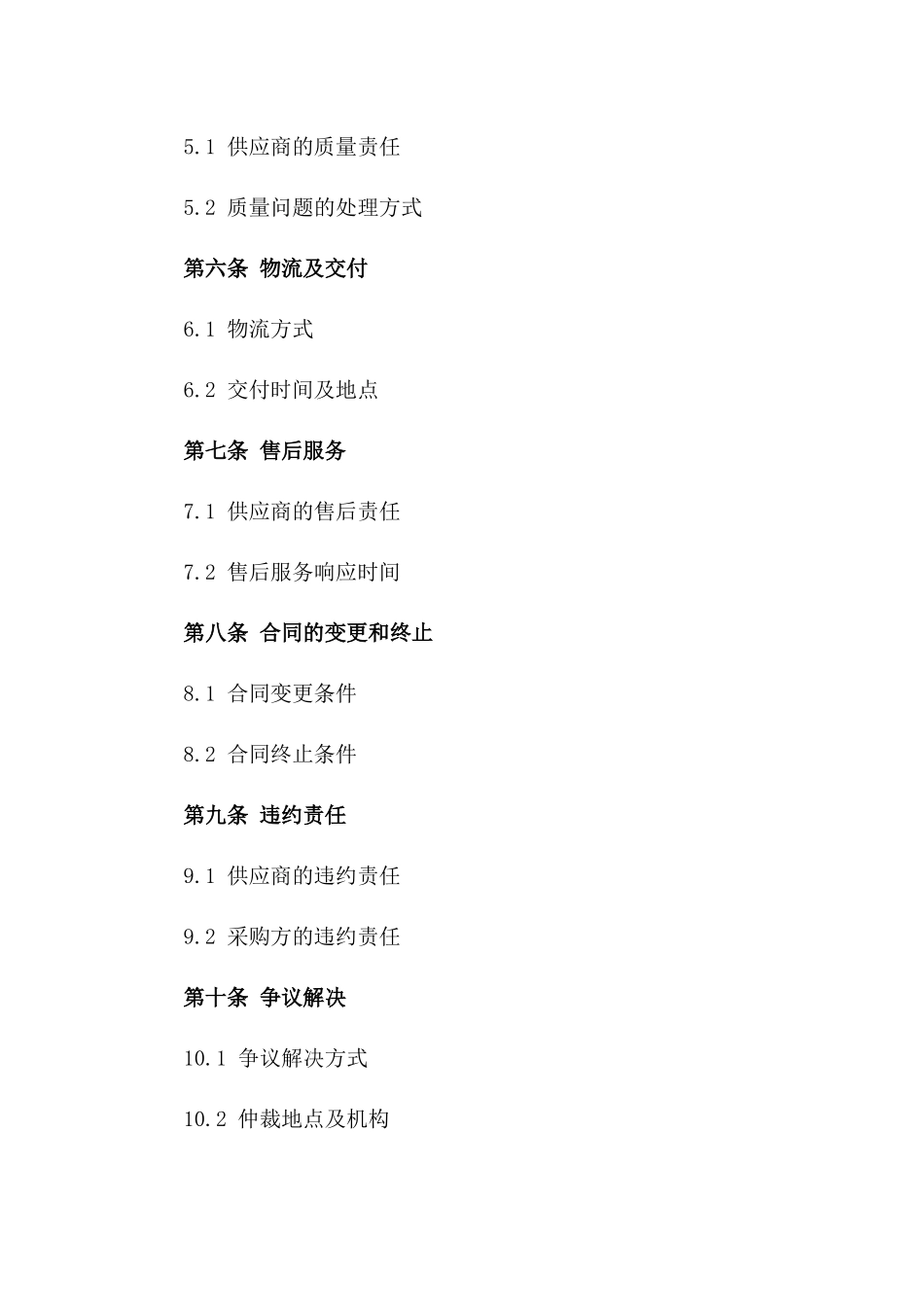 5.1 供应商的质量责任

5.2 质量问题的处理方式

第六条 物流及交付

6.1 物流方式

6.2 交付时间及地点

第七条 售后服务

7.1 供应商的售后责任

7.2 售后服务响应时间

第八条 合同的变更和终止

8.1 合同变更条件

8.2 合同终止条件

第九条 违约责任

9.1 供应商的违约责任

9.2 采购方的违约责任

第十条 争议解决

10.1 争议解决方式

10.2 仲裁地点及机构